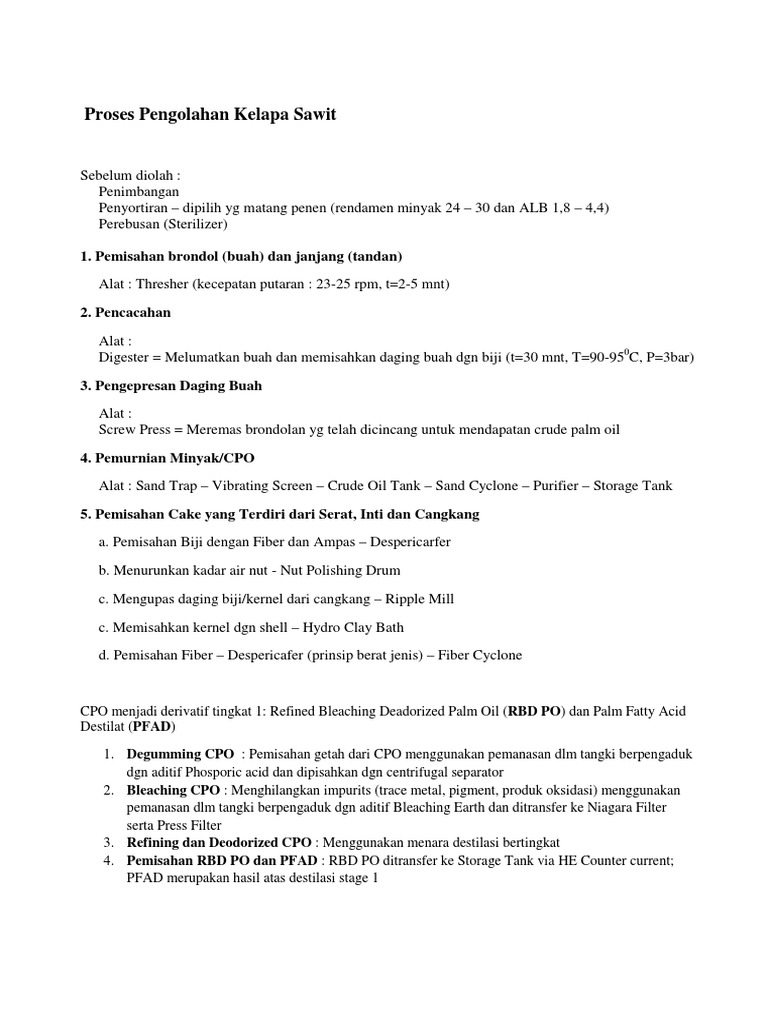 Proses Pengolahan Kelapa Sawit

Sebelum diolah :
Penimbangan
Penyortiran – dipilih yg matang penen (rendamen minyak 24 – 30 dan ALB 1,8 – 4,4)
Perebusan (Sterilizer)

1. Pemisahan brondol (buah) dan janjang (tandan)

Alat : Thresher (kecepatan putaran : 23-25 rpm, t=2-5 mnt)

2. Pencacahan

Alat :
Digester = Melumatkan buah dan memisahkan daging buah dgn biji (t=30 mnt, T=90-95$^0$C, P=3bar)

3. Pengepresan Daging Buah

Alat :
Screw Press = Meremas brondolan yg telah dicincang untuk mendapatan crude palm oil

4. Pemurnian Minyak/CPO

Alat : Sand Trap – Vibrating Screen – Crude Oil Tank – Sand Cyclone – Purifier – Storage Tank

5. Pemisahan Cake yang Terdiri dari Serat, Inti dan Cangkang

a. Pemisahan Biji dengan Fiber dan Ampas – Despericarfer

b. Menurunkan kadar air nut - Nut Polishing Drum

c. Mengupas daging biji/kernel dari cangkang – Ripple Mill

c. Memisahkan kernel dgn shell – Hydro Clay Bath

d. Pemisahan Fiber – Despericafer (prinsip berat jenis) – Fiber Cyclone

CPO menjadi derivatif tingkat 1: Refined Bleaching Deadorized Palm Oil (RBD PO) dan Palm Fatty Acid Destilat (PFAD)

1. Degumming CPO : Pemisahan getah dari CPO menggunakan pemanasan dlm tangki berpengaduk dgn aditif Phosporic acid dan dipisahkan dgn centrifugal separator
2. Bleaching CPO : Menghilangkan impurits (trace metal, pigment, produk oksidasi) menggunakan pemanasan dlm tangki berpengaduk dgn aditif Bleaching Earth dan ditransfer ke Niagara Filter serta Press Filter
3. Refining dan Deodorized CPO : Menggunakan menara destilasi bertingkat
4. Pemisahan RBD PO dan PFAD : RBD PO ditransfer ke Storage Tank via HE Counter current; PFAD merupakan hasil atas destilasi stage 1